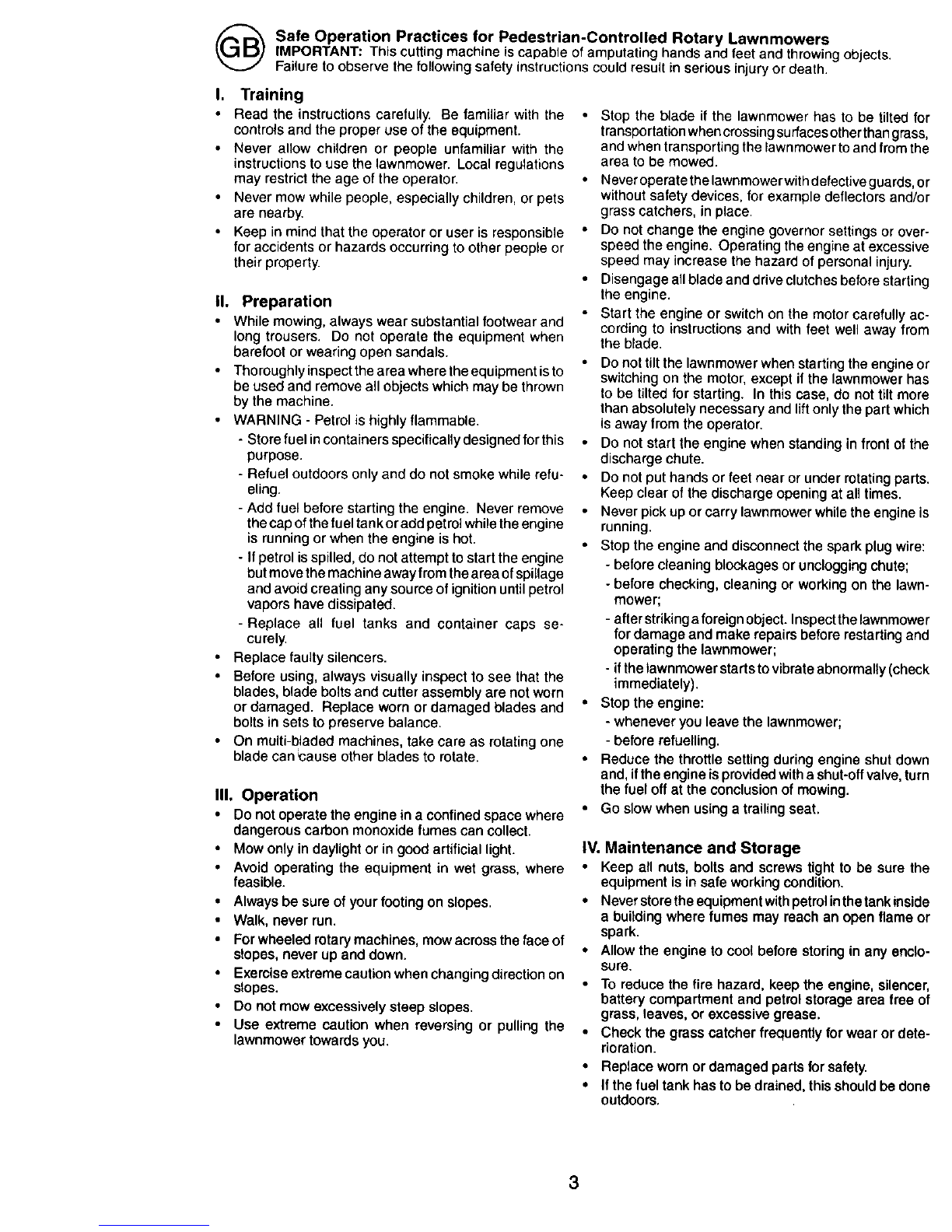 GB

Safe Operation Practices for Pedestrian-Controlled Rotary Lawnmowers
IMPORTANT: This cutting machine is capable of amputating hands and feet and throwing objects. Failure to observe the following safety instructions could result in serious injury or death.

I. Training
• Read the instructions carefully. Be familiar with the controls and the proper use of the equipment.
• Never allow children or people unfamiliar with the instructions to use the lawnmower. Local regulations may restrict the age of the operator.
• Never mow while people, especially children, or pets are nearby.
• Keep in mind that the operator or user is responsible for accidents or hazards occurring to other people or their property.

II. Preparation
• While mowing, always wear substantial footwear and long trousers. Do not operate the equipment when barefoot or wearing open sandals.
• Thoroughly inspect the area where the equipment is to be used and remove all objects which may be thrown by the machine.
• WARNING - Petrol is highly flammable.
- Store fuel in containers specifically designed for this purpose.
- Refuel outdoors only and do not smoke while refueling.
- Add fuel before starting the engine. Never remove the cap of the fuel tank or add petrol while the engine is running or when the engine is hot.
- If petrol is spilled, do not attempt to start the engine but move the machine away from the area of spillage and avoid creating any source of ignition until petrol vapors have dissipated.
- Replace all fuel tanks and container caps securely.
• Replace faulty silencers.
• Before using, always visually inspect to see that the blades, blade bolts and cutter assembly are not worn or damaged. Replace worn or damaged blades and bolts in sets to preserve balance.
• On multi-bladed machines, take care as rotating one blade can cause other blades to rotate.

III. Operation
• Do not operate the engine in a confined space where dangerous carbon monoxide fumes can collect.
• Mow only in daylight or in good artificial light.
• Avoid operating the equipment in wet grass, where feasible.
• Always be sure of your footing on slopes.
• Walk, never run.
• For wheeled rotary machines, mow across the face of slopes, never up and down.
• Exercise extreme caution when changing direction on slopes.
• Do not mow excessively steep slopes.
• Use extreme caution when reversing or pulling the lawnmower towards you.

• Stop the blade if the lawnmower has to be tilted for transportation when crossing surfaces other than grass, and when transporting the lawnmower to and from the area to be mowed.
• Never operate the lawnmower with defective guards, or without safety devices, for example deflectors and/or grass catchers, in place.
• Do not change the engine governor settings or overspeed the engine. Operating the engine at excessive speed may increase the hazard of personal injury.
• Disengage all blade and drive clutches before starting the engine.
• Start the engine or switch on the motor carefully according to instructions and with feet well away from the blade.
• Do not tilt the lawnmower when starting the engine or switching on the motor, except if the lawnmower has to be tilted for starting. In this case, do not tilt more than absolutely necessary and lift only the part which is away from the operator.
• Do not start the engine when standing in front of the discharge chute.
• Do not put hands or feet near or under rotating parts. Keep clear of the discharge opening at all times.
• Never pick up or carry lawnmower while the engine is running.
• Stop the engine and disconnect the spark plug wire:
- before cleaning blockages or unclogging chute;
- before checking, cleaning or working on the lawnmower;
- after striking a foreign object. Inspect the lawnmower for damage and make repairs before restarting and operating the lawnmower;
- if the lawnmower starts to vibrate abnormally (check immediately).
• Stop the engine:
- whenever you leave the lawnmower;
- before refuelling.
• Reduce the throttle setting during engine shut down and, if the engine is provided with a shut-off valve, turn the fuel off at the conclusion of mowing.
• Go slow when using a trailing seat.

IV. Maintenance and Storage
• Keep all nuts, bolts and screws tight to be sure the equipment is in safe working condition.
• Never store the equipment with petrol in the tank inside a building where fumes may reach an open flame or spark.
• Allow the engine to cool before storing in any enclosure.
• To reduce the fire hazard, keep the engine, silencer, battery compartment and petrol storage area free of grass, leaves, or excessive grease.
• Check the grass catcher frequently for wear or deterioration.
• Replace worn or damaged parts for safety.
• If the fuel tank has to be drained, this should be done outdoors.

3